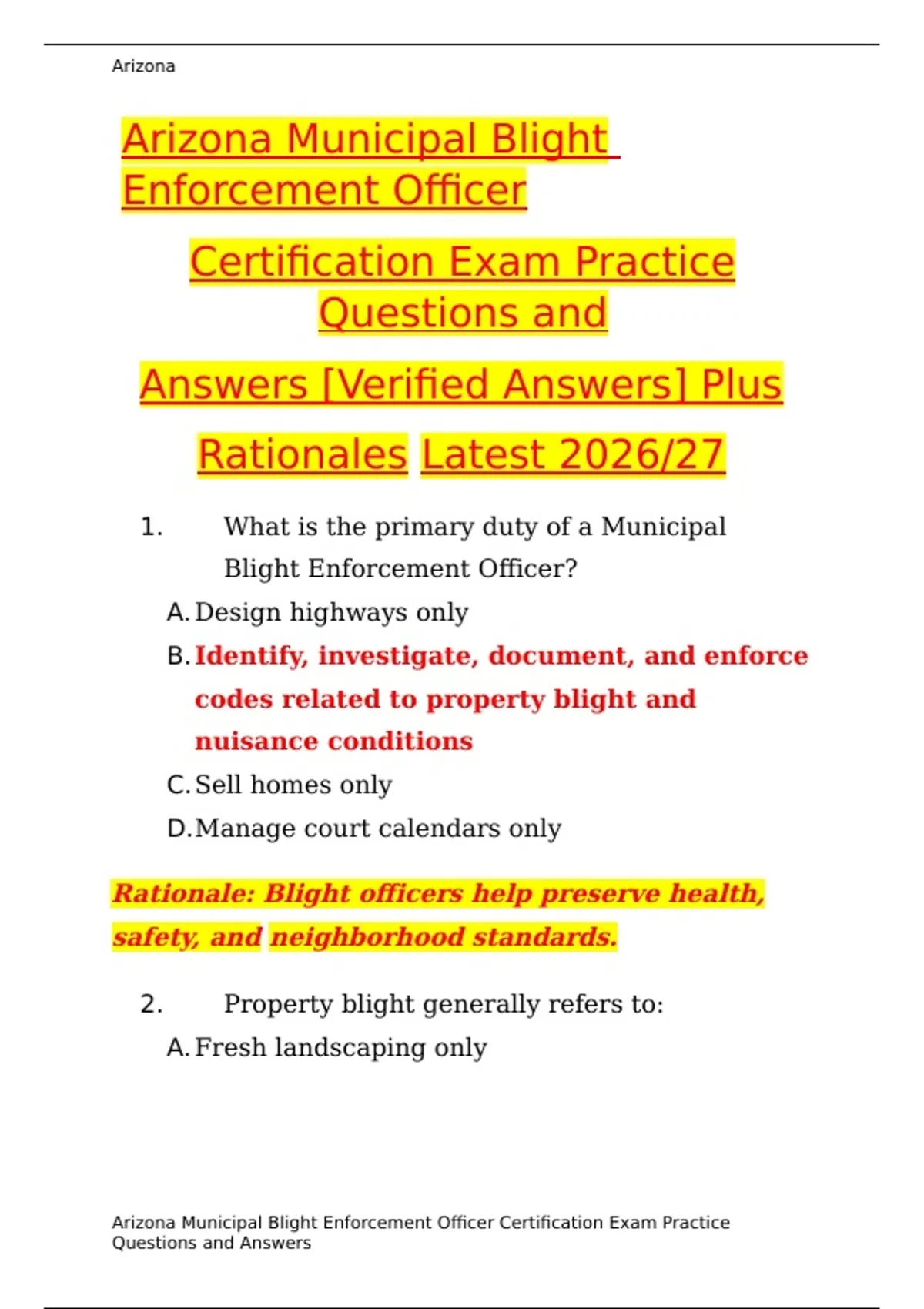 Arizona

Arizona Municipal Blight Enforcement Officer

Certification Exam Practice Questions and

Answers [Verified Answers] Plus

Rationales Latest 2026/27

1. What is the primary duty of a Municipal Blight Enforcement Officer?

A. Design highways only

B. Identify, investigate, document, and enforce codes related to property blight and nuisance conditions

C. Sell homes only

D. Manage court calendars only

Rationale: Blight officers help preserve health, safety, and neighborhood standards.

2. Property blight generally refers to:

A. Fresh landscaping only

Arizona Municipal Blight Enforcement Officer Certification Exam Practice Questions and Answers